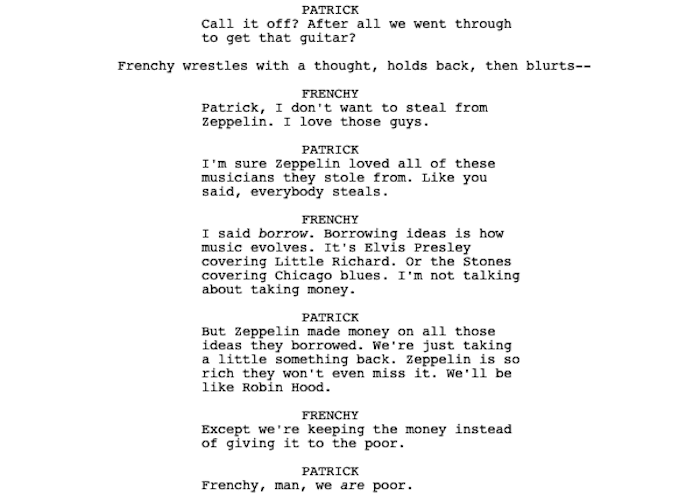 PATRICK
Call it off? After all we went through to get that guitar?

Frenchy wrestles with a thought, holds back, then blurts--

FRENCHY
Patrick, I don't want to steal from Zeppelin. I love those guys.

PATRICK
I'm sure Zeppelin loved all of these musicians they stole from. Like you said, everybody steals.

FRENCHY
I said borrow. Borrowing ideas is how music evolves. It's Elvis Presley covering Little Richard. Or the Stones covering Chicago blues. I'm not talking about taking money.

PATRICK
But Zeppelin made money on all those ideas they borrowed. We're just taking a little something back. Zeppelin is so rich they won't even miss it. We'll be like Robin Hood.

FRENCHY
Except we're keeping the money instead of giving it to the poor.

PATRICK
Frenchy, man, we are poor.